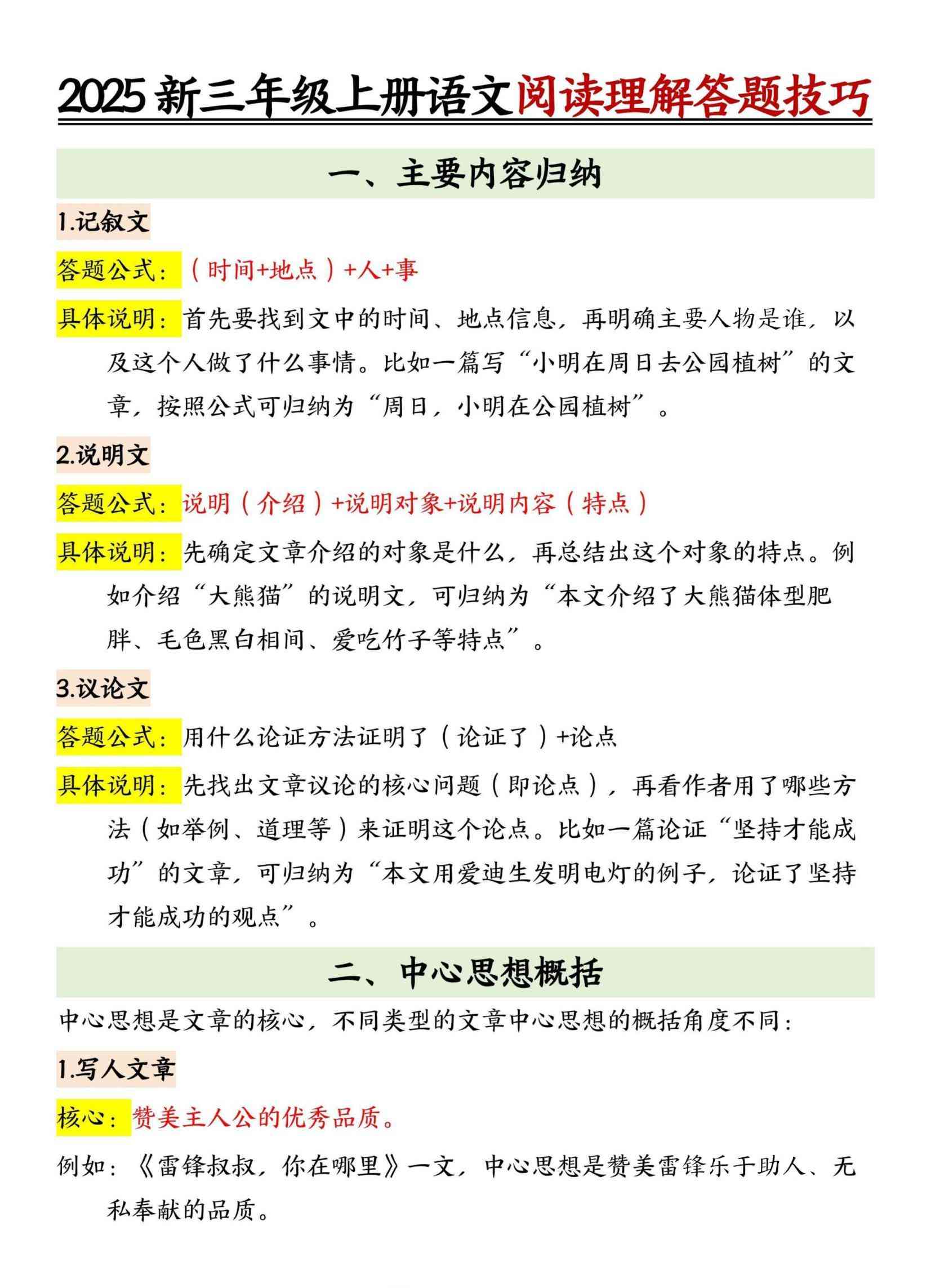 2025 新三年级上册语文阅读理解答题技巧

一、主要内容归纳

1.记叙文

答题公式：（时间+地点）+人+事

具体说明：首先要找到文中的时间、地点信息，再明确主要人物是谁，以及这个人做了什么事情。比如一篇写“小明在周日去公园植树”的文章，按照公式可归纳为“周日，小明在公园植树”。

2.说明文

答题公式：说明（介绍）+说明对象+说明内容（特点）

具体说明：先确定文章介绍的对象是什么，再总结出这个对象的特点。例如介绍“大熊猫”的说明文，可归纳为“本文介绍了大熊猫体型肥胖、毛色黑白相间、爱吃竹子等特点”。

3.议论文

答题公式：用什么论证方法证明了（论证了）+论点

具体说明：先找出文章议论的核心问题（即论点），再看作者用了哪些方法（如举例、道理等）来证明这个论点。比如一篇论证“坚持才能成功”的文章，可归纳为“本文用爱迪生发明电灯的例子，论证了坚持才能成功的观点”。

二、中心思想概括

中心思想是文章的核心，不同类型的文章中心思想的概括角度不同：

1.写人文章

核心：赞美主人公的优秀品质。

例如：《雷锋叔叔，你在哪里》一文，中心思想是赞美雷锋乐于助人、无私奉献的品质。